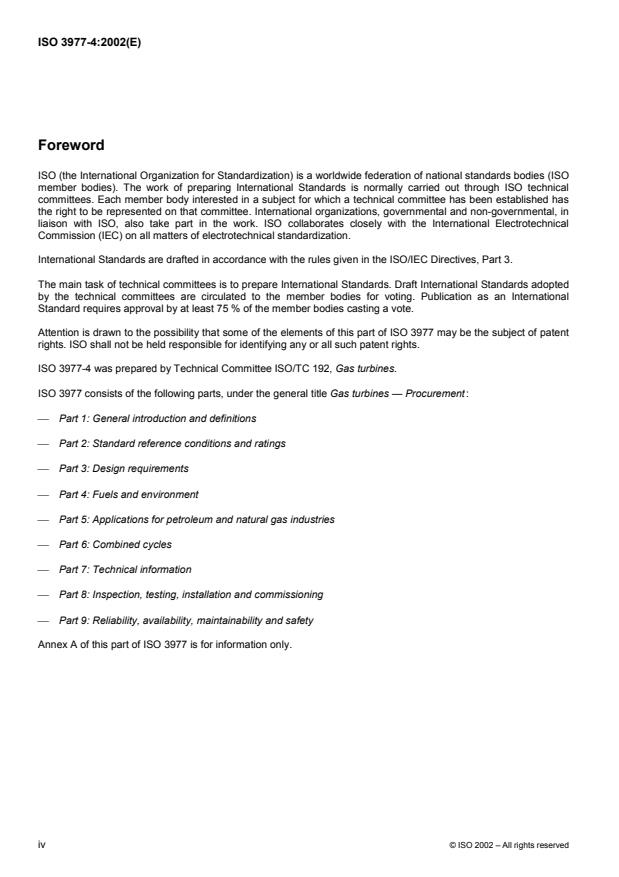 ISO 3977-4:2002(E)

Foreword

ISO (the International Organization for Standardization) is a worldwide federation of national standards bodies (ISO member bodies). The work of preparing International Standards is normally carried out through ISO technical committees. Each member body interested in a subject for which a technical committee has been established has the right to be represented on that committee. International organizations, governmental and non-governmental, in liaison with ISO, also take part in the work. ISO collaborates closely with the International Electrotechnical Commission (IEC) on all matters of electrotechnical standardization.

International Standards are drafted in accordance with the rules given in the ISO/IEC Directives, Part 3.

The main task of technical committees is to prepare International Standards. Draft International Standards adopted by the technical committees are circulated to the member bodies for voting. Publication as an International Standard requires approval by at least 75 % of the member bodies casting a vote.

Attention is drawn to the possibility that some of the elements of this part of ISO 3977 may be the subject of patent rights. ISO shall not be held responsible for identifying any or all such patent rights.

ISO 3977-4 was prepared by Technical Committee ISO/TC 192, Gas turbines.

ISO 3977 consists of the following parts, under the general title Gas turbines — Procurement:

— Part 1: General introduction and definitions

— Part 2: Standard reference conditions and ratings

— Part 3: Design requirements

— Part 4: Fuels and environment

— Part 5: Applications for petroleum and natural gas industries

— Part 6: Combined cycles

— Part 7: Technical information

— Part 8: Inspection, testing, installation and commissioning

— Part 9: Reliability, availability, maintainability and safety

Annex A of this part of ISO 3977 is for information only.

iv

© ISO 2002 – All rights reserved